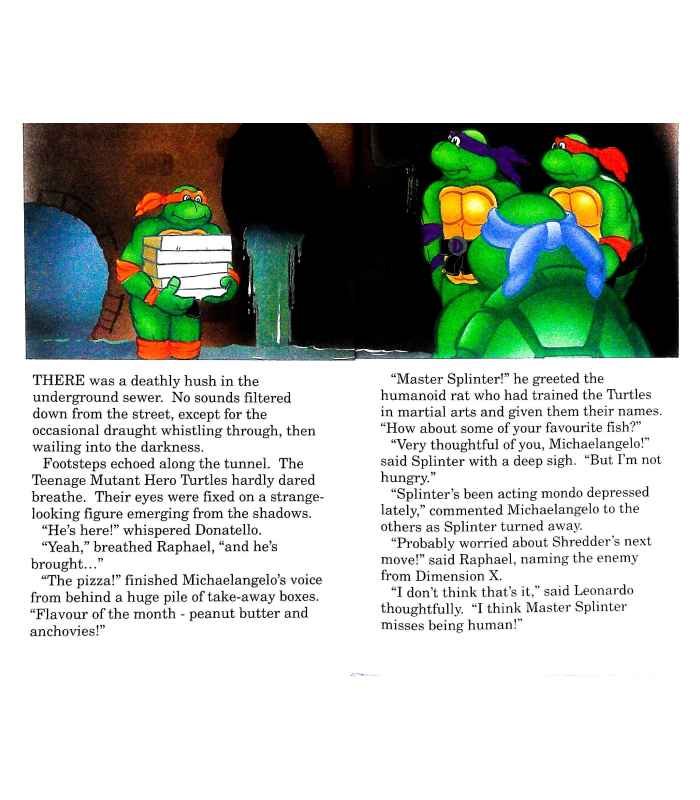 THERE was a deathly hush in the underground sewer. No sounds filtered down from the street, except for the occasional draught whistling through, then wailing into the darkness.

Footsteps echoed along the tunnel. The Teenage Mutant Hero Turtles hardly dared breathe. Their eyes were fixed on a strange-looking figure emerging from the shadows.

"He's here!" whispered Donatello.

"Yeah," breathed Raphael, "and he's brought..."

"The pizza!" finished Michaelangelo's voice from behind a huge pile of take-away boxes. "Flavour of the month - peanut butter and anchovies!"

"Master Splinter!" he greeted the humanoid rat who had trained the Turtles in martial arts and given them their names. "How about some of your favourite fish?"

"Very thoughtful of you, Michaelangelo!" said Splinter with a deep sigh. "But I'm not hungry."

"Splinter's been acting mondo depressed lately," commented Michaelangelo to the others as Splinter turned away.

"Probably worried about Shredder's next move!" said Raphael, naming the enemy from Dimension X.

"I don't think that's it," said Leonardo thoughtfully. "I think Master Splinter misses being human!"